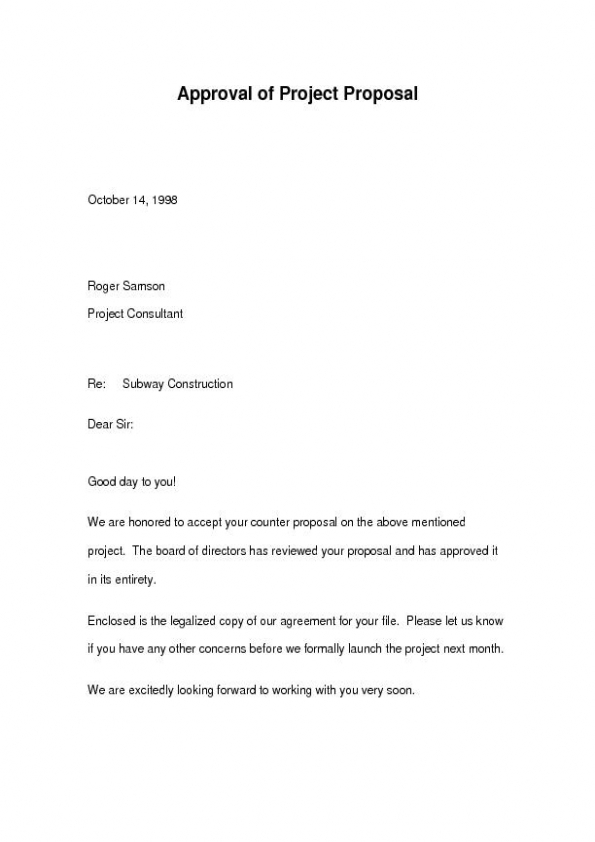 Approval of Project Proposal

October 14, 1998

Roger Samson
Project Consultant

Re: Subway Construction

Dear Sir:

Good day to you!

We are honored to accept your counter proposal on the above mentioned project. The board of directors has reviewed your proposal and has approved it in its entirety.

Enclosed is the legalized copy of our agreement for your file. Please let us know if you have any other concerns before we formally launch the project next month.

We are excitedly looking forward to working with you very soon.